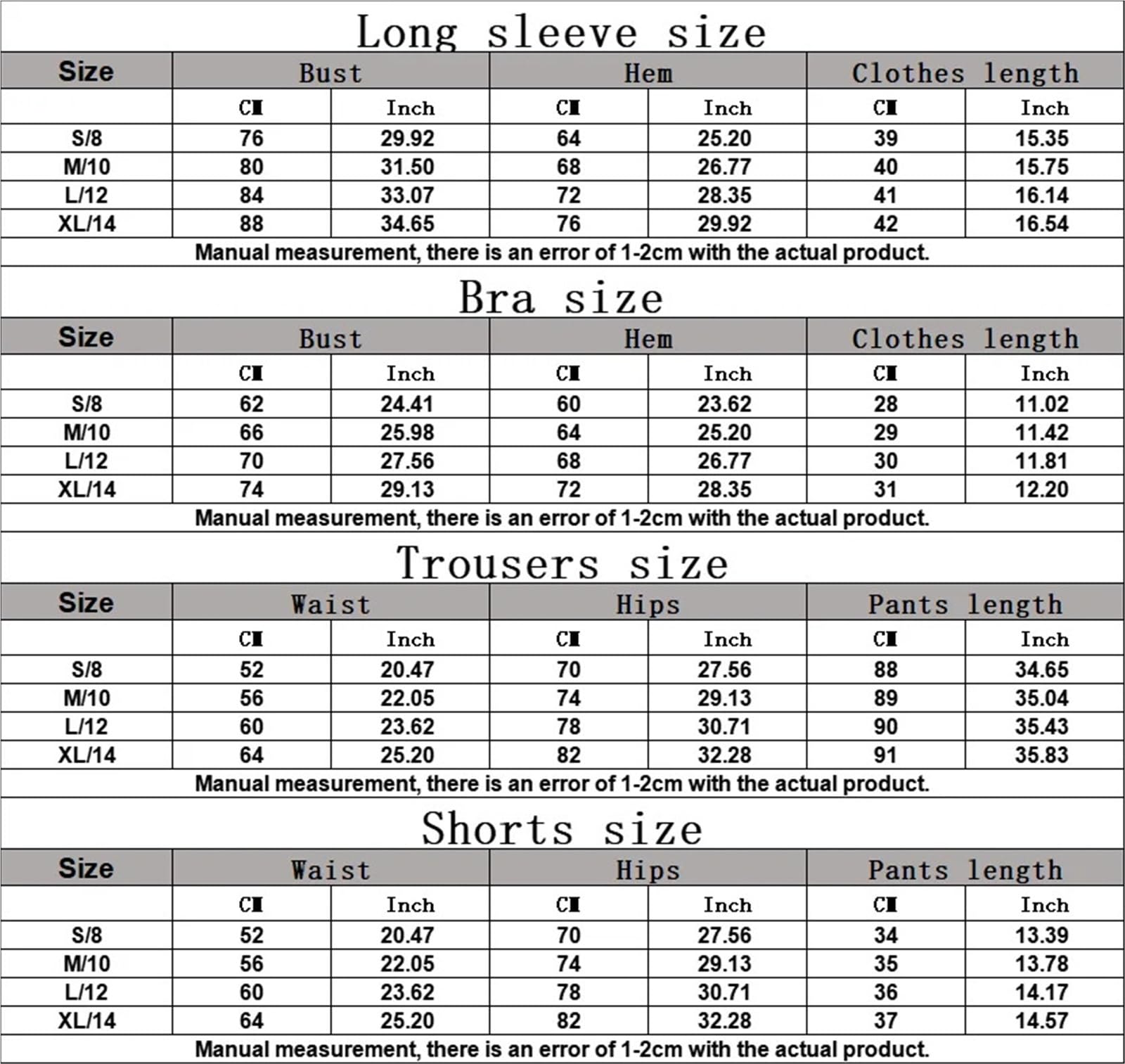 Long sleeve size

| Size | Bust | | Hem | | Clothes length | |
|---|---|---|---|---|---|---|
| | CM | Inch | CM | Inch | CM | Inch |
| S/8 | 76 | 29.92 | 64 | 25.20 | 39 | 15.35 |
| M/10 | 80 | 31.50 | 68 | 26.77 | 40 | 15.75 |
| L/12 | 84 | 33.07 | 72 | 28.35 | 41 | 16.14 |
| XL/14 | 88 | 34.65 | 76 | 29.92 | 42 | 16.54 |

Manual measurement, there is an error of 1-2cm with the actual product.

Bra size

| Size | Bust | | Hem | | Clothes length | |
|---|---|---|---|---|---|---|
| | CM | Inch | CM | Inch | CM | Inch |
| S/8 | 62 | 24.41 | 60 | 23.62 | 28 | 11.02 |
| M/10 | 66 | 25.98 | 64 | 25.20 | 29 | 11.42 |
| L/12 | 70 | 27.56 | 68 | 26.77 | 30 | 11.81 |
| XL/14 | 74 | 29.13 | 72 | 28.35 | 31 | 12.20 |

Manual measurement, there is an error of 1-2cm with the actual product.

Trousers size

| Size | Waist | | Hips | | Pants length | |
|---|---|---|---|---|---|---|
| | CM | Inch | CM | Inch | CM | Inch |
| S/8 | 52 | 20.47 | 70 | 27.56 | 88 | 34.65 |
| M/10 | 56 | 22.05 | 74 | 29.13 | 89 | 35.04 |
| L/12 | 60 | 23.62 | 78 | 30.71 | 90 | 35.43 |
| XL/14 | 64 | 25.20 | 82 | 32.28 | 91 | 35.83 |

Manual measurement, there is an error of 1-2cm with the actual product.

Shorts size

| Size | Waist | | Hips | | Pants length | |
|---|---|---|---|---|---|---|
| | CM | Inch | CM | Inch | CM | Inch |
| S/8 | 52 | 20.47 | 70 | 27.56 | 34 | 13.39 |
| M/10 | 56 | 22.05 | 74 | 29.13 | 35 | 13.78 |
| L/12 | 60 | 23.62 | 78 | 30.71 | 36 | 14.17 |
| XL/14 | 64 | 25.20 | 82 | 32.28 | 37 | 14.57 |

Manual measurement, there is an error of 1-2cm with the actual product.